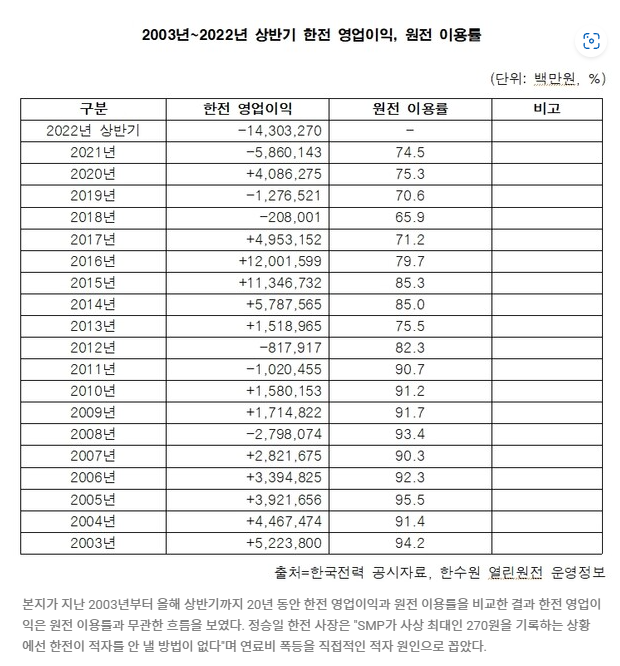 2003년~2022년 상반기 한전 영업이익, 원전 이용률

(단위: 백만원, %)

| 구분 | 한전 영업이익 | 원전 이용률 | 비고 |
|---|---|---|---|
| 2022년 상반기 | -14,303,270 | - | |
| 2021년 | -5,860,143 | 74.5 | |
| 2020년 | +4,086,275 | 75.3 | |
| 2019년 | -1,276,521 | 70.6 | |
| 2018년 | -208,001 | 65.9 | |
| 2017년 | +4,953,152 | 71.2 | |
| 2016년 | +12,001,599 | 79.7 | |
| 2015년 | +11,346,732 | 85.3 | |
| 2014년 | +5,787,565 | 85.0 | |
| 2013년 | +1,518,965 | 75.5 | |
| 2012년 | -817,917 | 82.3 | |
| 2011년 | -1,020,455 | 90.7 | |
| 2010년 | +1,580,153 | 91.2 | |
| 2009년 | +1,714,822 | 91.7 | |
| 2008년 | -2,798,074 | 93.4 | |
| 2007년 | +2,821,675 | 90.3 | |
| 2006년 | +3,394,825 | 92.3 | |
| 2005년 | +3,921,656 | 95.5 | |
| 2004년 | +4,467,474 | 91.4 | |
| 2003년 | +5,223,800 | 94.2 | |

출처=한국전력 공시자료, 한수원 열린원전 운영정보

본지가 지난 2003년부터 올해 상반기까지 20년 동안 한전 영업이익과 원전 이용률을 비교한 결과 한전 영업이익은 원전 이용률과 무관한 흐름을 보였다. 정승일 한전 사장은 "SMP가 사상 최대인 270원을 기록하는 상황에선 한전이 적자를 안 낼 방법이 없다"며 연료비 폭등을 직접적인 적자 원인으로 꼽았다.